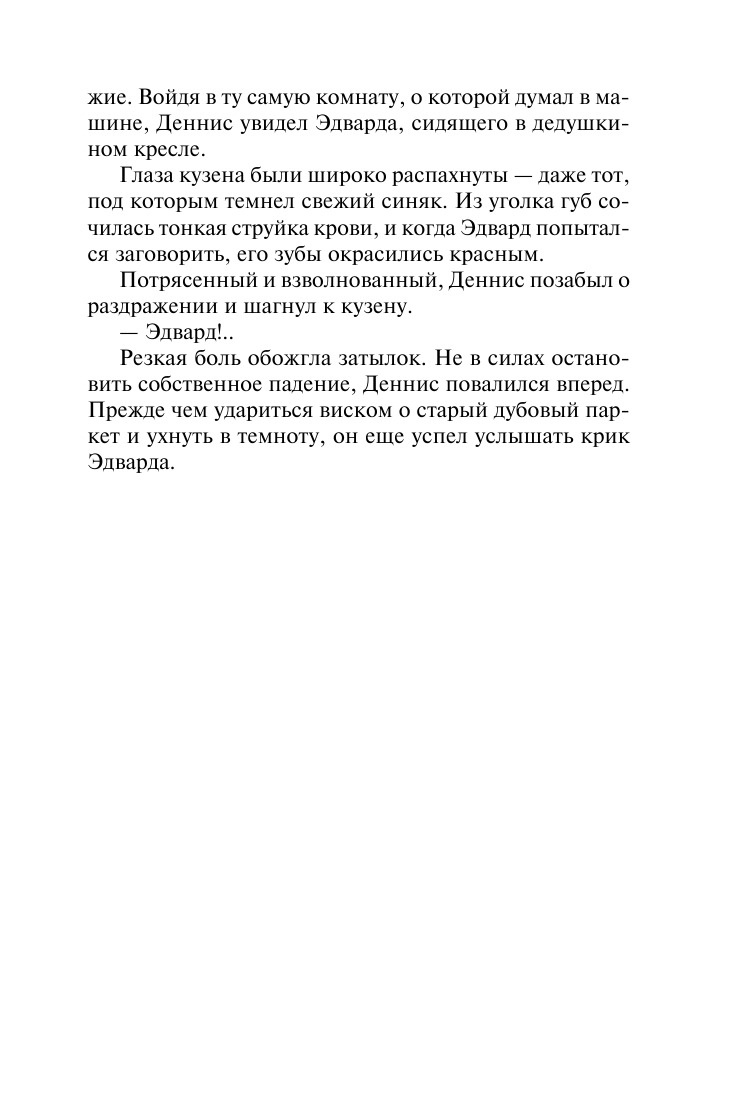 жие. Войдя в ту самую комнату, о которой думал в машине, Деннис увидел Эдварда, сидящего в дедушкином кресле.

Глаза кузена были широко распахнуты — даже тот, под которым темнел свежий синяк. Из уголка губ сочилась тонкая струйка крови, и когда Эдвард попытался заговорить, его зубы окрасились красным.

Потрясенный и взволнованный, Деннис позабыл о раздражении и шагнул к кузену.

— Эдвард!..

Резкая боль обожгла затылок. Не в силах остановить собственное падение, Деннис повалился вперед. Прежде чем удариться виском о старый дубовый паркет и ухнуть в темноту, он еще успел услышать крик Эдварда.